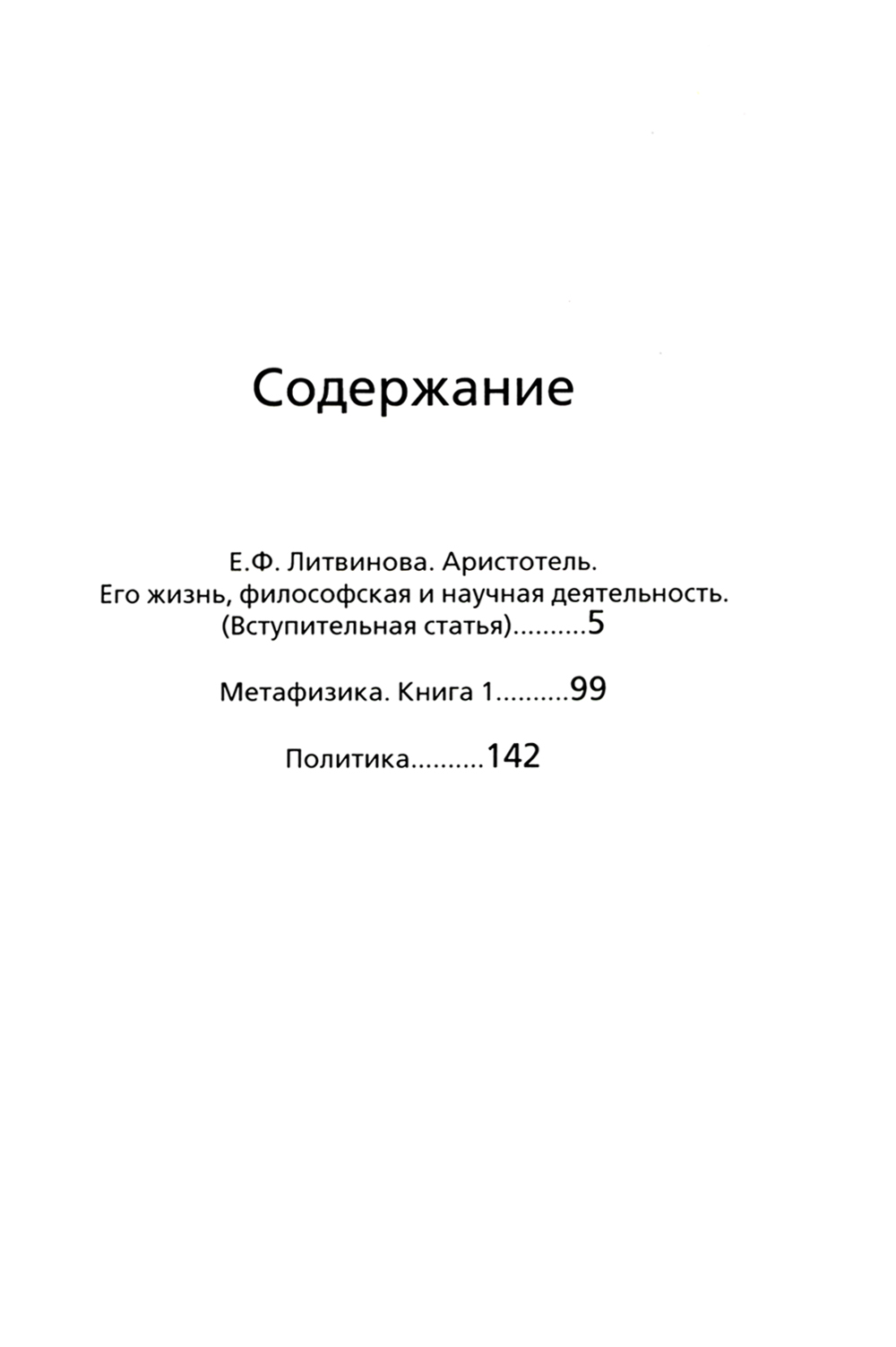 Содержание

Е.Ф. Литвинова. Аристотель.
Его жизнь, философская и научная деятельность.
(Вступительная статья)..........5

Метафизика. Книга 1..........99

Политика..........142